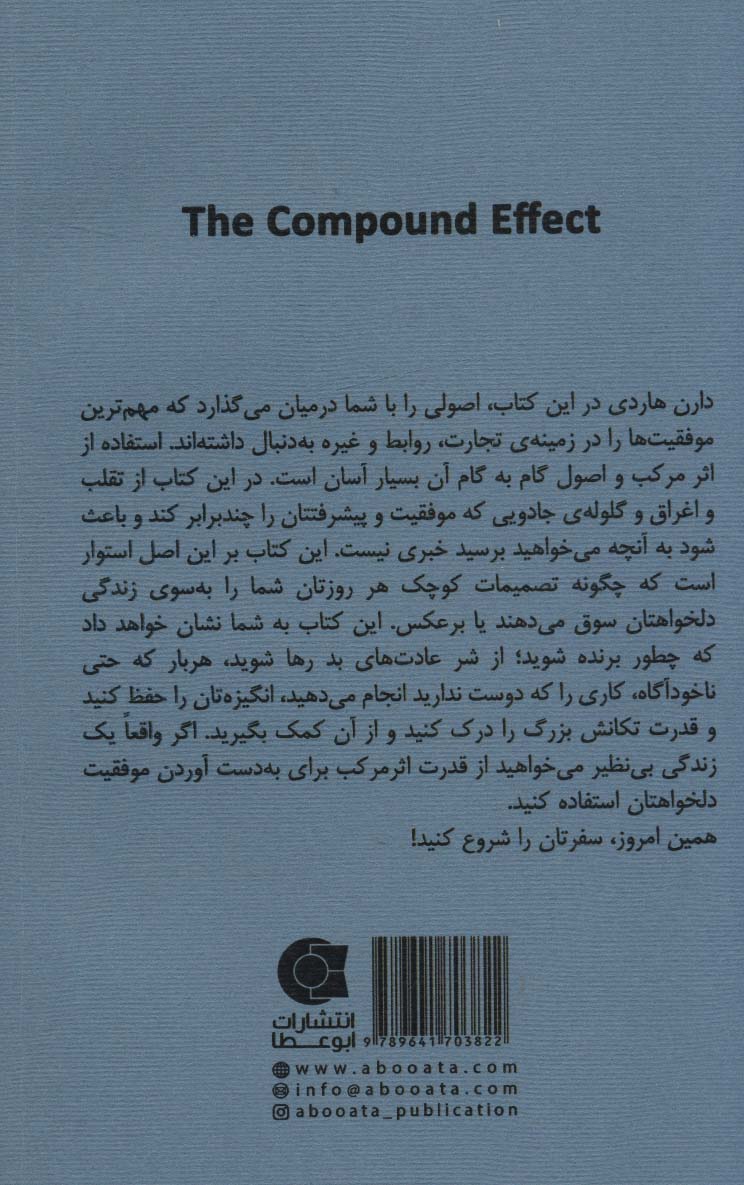 The Compound Effect

دارن هاردی در این کتاب، اصولی را با شما درمیان می‌گذارد که مهم‌ترین موفقیت‌ها را در زمینه‌ی تجارت، روابط و غیره به‌دنبال داشته‌اند. استفاده از اثر مرکب و اصول گام به گام آن بسیار آسان است. در این کتاب از تقلب و اغراق و گلوله‌ی جادویی که موفقیت و پیشرفتتان را چندبرابر کند و باعث شود به آنچه می‌خواهید برسید خبری نیست. این کتاب بر این اصل استوار است که چگونه تصمیمات کوچک هر روزتان شما را به‌سوی زندگی دلخواهتان سوق می‌دهند یا برعکس. این کتاب به شما نشان خواهد داد که چطور برنده شوید؛ از شر عادت‌های بد رها شوید، هربار که حتی ناخودآگاه، کاری را که دوست ندارید انجام می‌دهید، انگیزه‌تان را حفظ کنید و قدرت تکانش بزرگ را درک کنید و از آن کمک بگیرید. اگر واقعاً یک زندگی بی‌نظیر می‌خواهید از قدرت اثرمرکب برای به‌دست آوردن موفقیت دلخواهتان استفاده کنید.
همین امروز، سفرتان را شروع کنید!

انتشارات ابوعطا

9 789641 703822

www.abooata.com
info@abooata.com
abooata_publication